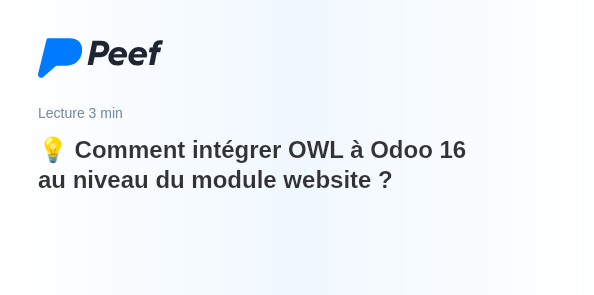 Peef

Lecture 3 min

💡 Comment intégrer OWL à Odoo 16 au niveau du module website ?